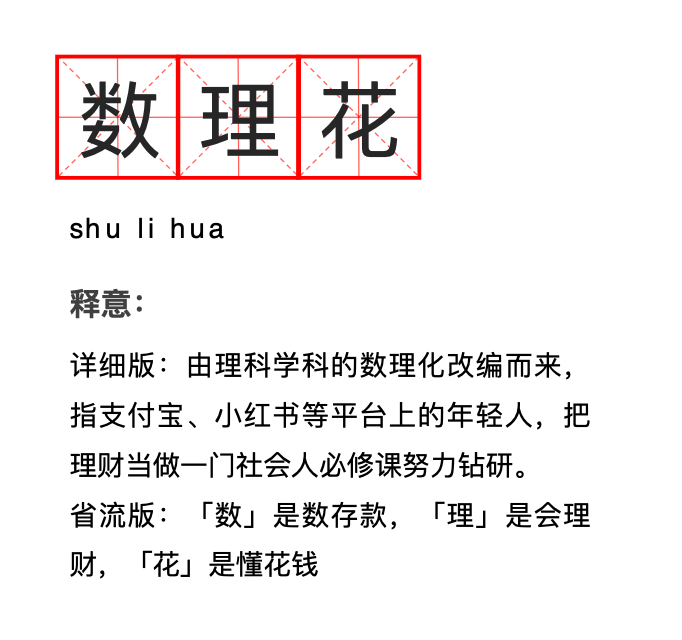 数理花

shu li hua

释意:

详细版:由理科学科的数理化改编而来,指支付宝、小红书等平台上的年轻人,把理财当做一门社会人必修课努力钻研。
省流版:「数」是数存款,「理」是会理财,「花」是懂花钱